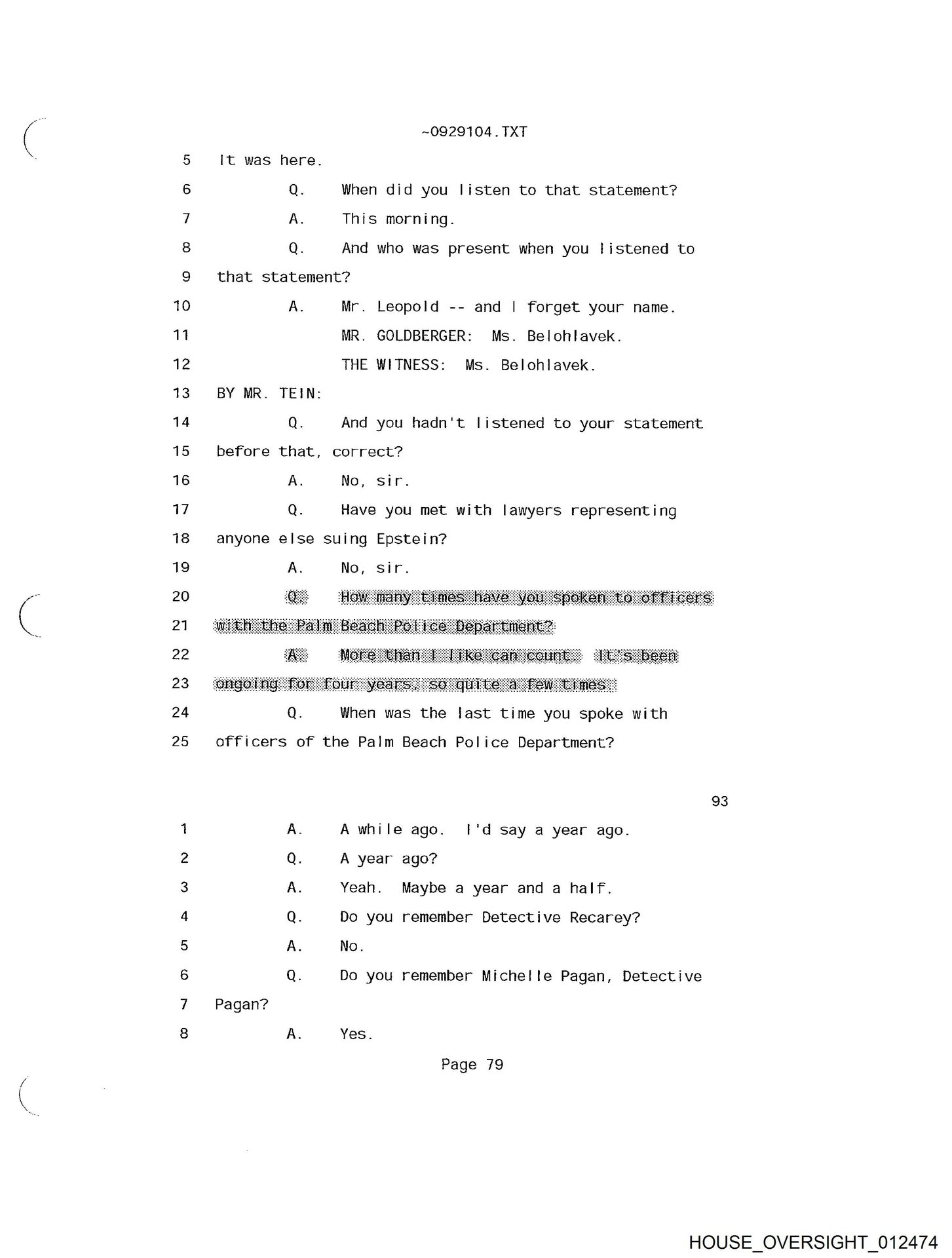 ~0929104.TXT

5 It was here.

6 Q. When did you listen to that statement?

7 A. This morning.

8 Q. And who was present when you listened to

9 that statement?

10 A. Mr. Leopold -- and I forget your name.

11 MR. GOLDBERGER: Ms. Belohlavek.

12 THE WITNESS: Ms. Belohlavek.

13 BY MR. TEIN:

14 Q. And you hadn't listened to your statement

15 before that, correct?

16 A. No, sir.

17 Q. Have you met with lawyers representing

18 anyone else suing Epstein?

19 A. No, sir.

20 Q. How many times have you spoken to officers

21 with the Palm Beach Police Department?

22 A. More than I like can count. It's been

23 ongoing for four years, so quite a few times.

24 Q. When was the last time you spoke with

25 officers of the Palm Beach Police Department?

93

1 A. A while ago. I'd say a year ago.

2 Q. A year ago?

3 A. Yeah. Maybe a year and a half.

4 Q. Do you remember Detective Recarey?

5 A. No.

6 Q. Do you remember Michelle Pagan, Detective

7 Pagan?

8 A. Yes.

Page 79

HOUSE_OVERSIGHT_012474